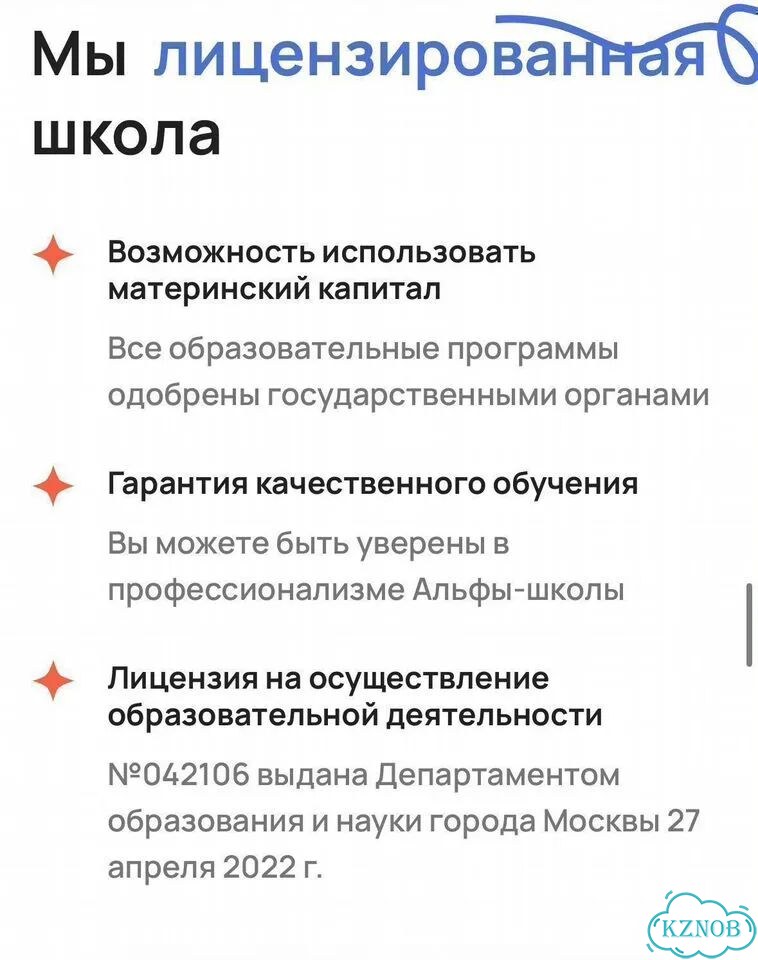 Мы лицензированная школа

Возможность использовать материнский капитал

Все образовательные программы одобрены государственными органами

Гарантия качественного обучения

Вы можете быть уверены в профессионализме Альфы-школы

Лицензия на осуществление образовательной деятельности

№042106 выдана Департаментом образования и науки города Москвы 27 апреля 2022 г.

KZNOB